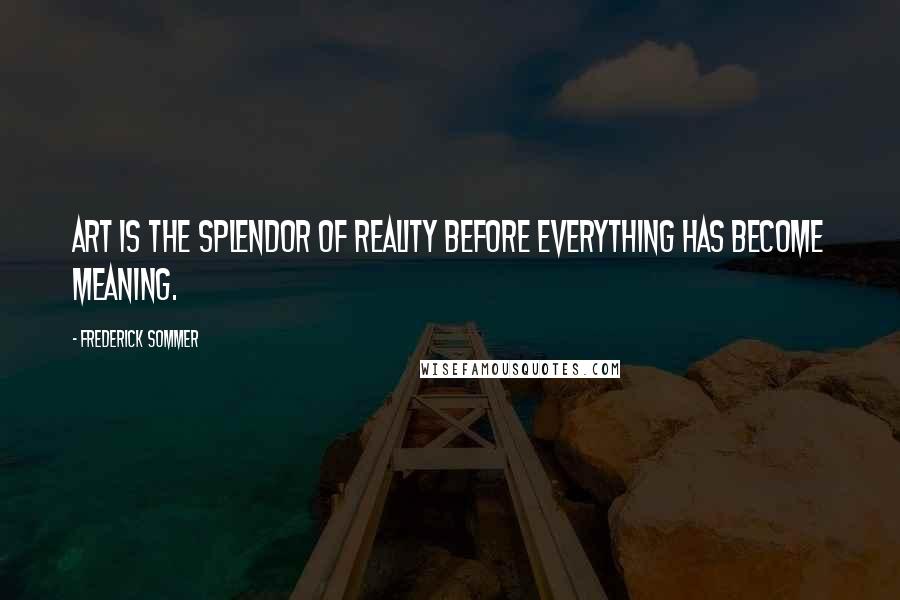 ART IS THE SPLENDOR OF REALITY BEFORE EVERYTHING HAS BECOME MEANING.

- FREDERICK SOMMER

WISEFAMOUSQUOTES.COM